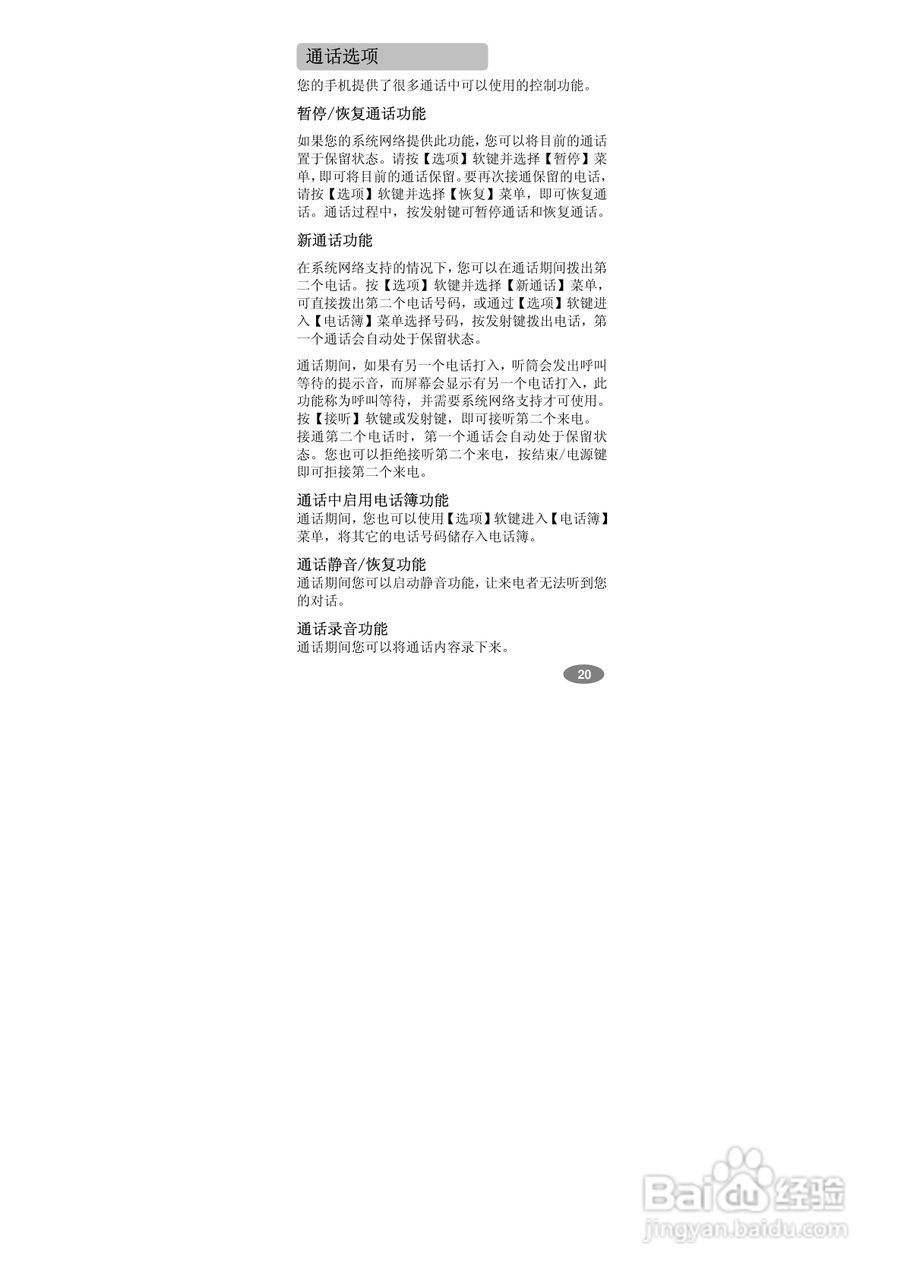 通话选项

您的手机提供了很多通话中可以使用的控制功能。

暂停/恢复通话功能

如果您的系统网络提供此功能，您可以将目前的通话置于保留状态。请按【选项】软键并选择【暂停】菜单，即可将目前的通话保留。要再次接通保留的电话，请按【选项】软键并选择【恢复】菜单，即可恢复通话。通话过程中，按发射键可暂停通话和恢复通话。

新通话功能

在系统网络支持的情况下，您可以在通话期间拨出第二个电话。按【选项】软键并选择【新通话】菜单，可直接拨出第二个电话号码，或通过【选项】软键进入【电话簿】菜单选择号码，按发射键拨出电话，第一个通话会自动处于保留状态。

通话期间，如果有另一个电话打入，听筒会发出呼叫等待的提示音，而屏幕会显示有另一个电话打入，此功能称为呼叫等待，并需要系统网络支持才可使用。按【接听】软键或发射键，即可接听第二个来电。接通第二个电话时，第一个通话会自动处于保留状态。您也可以拒绝接听第二个来电，按结束/电源键即可拒接第二个来电。

通话中启用电话簿功能
通话期间，您也可以使用【选项】软键进入【电话簿】菜单，将其它的电话号码储存入电话簿。

通话静音/恢复功能
通话期间您可以启动静音功能，让来电者无法听到您的对话。

通话录音功能
通话期间您可以将通话内容录下来。

20

Baidu经验
jingyan.baidu.com